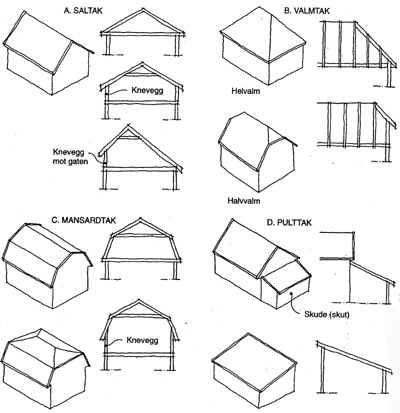 A. SALTAK

Knevegg

Knevegg mot gaten

B. VALMTAK

Helvalm

Halvvalm

C. MANSARDTAK

Knevegg

D. PULTTAK

Skude (skut)